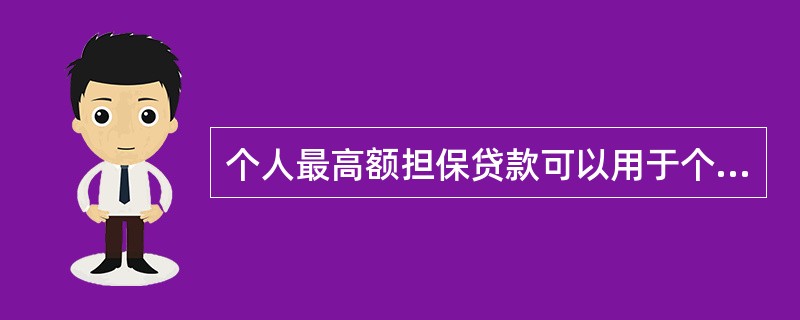 个人最高额担保贷款可以用于个...